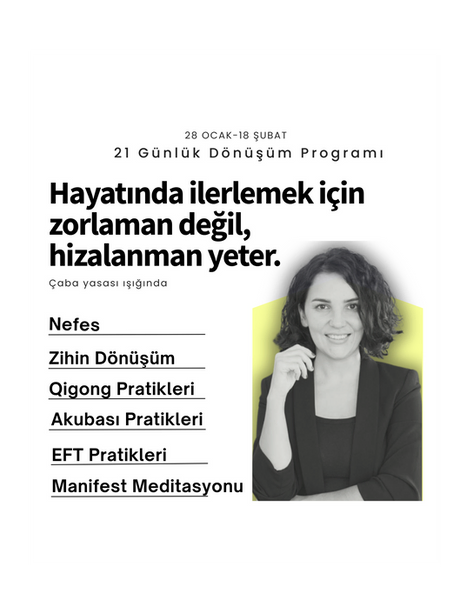 28 OCAK-18 ŞUBAT

21 Günlük Dönüşüm Programı

Hayatında ilerlemek için zorlaman değil, hizalanman yeter.

Çaba yasası ışığında

Nefes

Zihin Dönüşüm

Qigong Pratikleri

Akubası Pratikleri

EFT Pratikleri

Manifest Meditasyonu